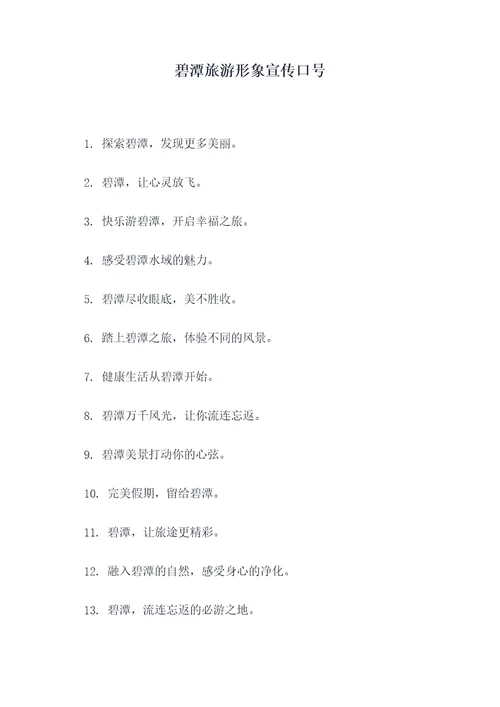 碧潭旅游形象宣传口号

1. 探索碧潭，发现更多美丽。

2. 碧潭，让心灵放飞。

3. 快乐游碧潭，开启幸福之旅。

4. 感受碧潭水域的魅力。

5. 碧潭尽收眼底，美不胜收。

6. 踏上碧潭之旅，体验不同的风景。

7. 健康生活从碧潭开始。

8. 碧潭万千风光，让你流连忘返。

9. 碧潭美景打动你的心弦。

10. 完美假期，留给碧潭。

11. 碧潭，让旅途更精彩。

12. 融入碧潭的自然，感受身心的净化。

13. 碧潭，流连忘返的必游之地。